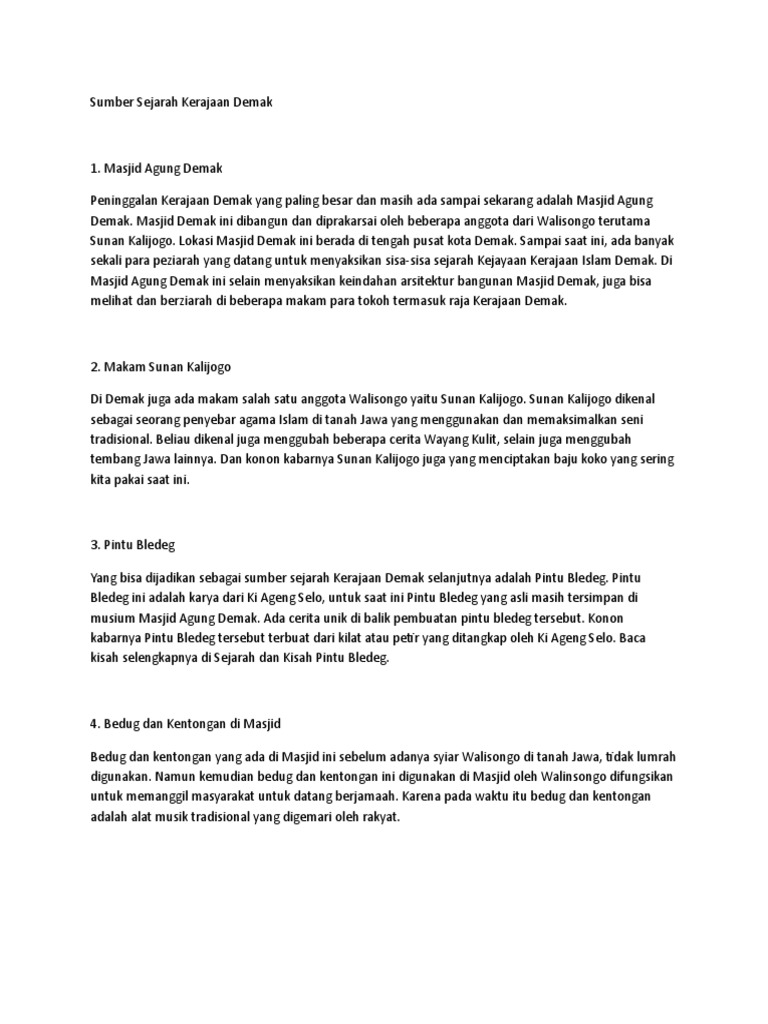 Sumber Sejarah Kerajaan Demak

1. Masjid Agung Demak

Peninggalan Kerajaan Demak yang paling besar dan masih ada sampai sekarang adalah Masjid Agung Demak. Masjid Demak ini dibangun dan diprakarsai oleh beberapa anggota dari Walisongo terutama Sunan Kalijogo. Lokasi Masjid Demak ini berada di tengah pusat kota Demak. Sampai saat ini, ada banyak sekali para peziarah yang datang untuk menyaksikan sisa-sisa sejarah Kejayaan Kerajaan Islam Demak. Di Masjid Agung Demak ini selain menyaksikan keindahan arsitektur bangunan Masjid Demak, juga bisa melihat dan berziarah di beberapa makam para tokoh termasuk raja Kerajaan Demak.

2. Makam Sunan Kalijogo

Di Demak juga ada makam salah satu anggota Walisongo yaitu Sunan Kalijogo. Sunan Kalijogo dikenal sebagai seorang penyebar agama Islam di tanah Jawa yang menggunakan dan memaksimalkan seni tradisional. Beliau dikenal juga menggubah beberapa cerita Wayang Kulit, selain juga menggubah tembang Jawa lainnya. Dan konon kabarnya Sunan Kalijogo juga yang menciptakan baju koko yang sering kita pakai saat ini.

3. Pintu Bledeg

Yang bisa dijadikan sebagai sumber sejarah Kerajaan Demak selanjutnya adalah Pintu Bledeg. Pintu Bledeg ini adalah karya dari Ki Ageng Selo, untuk saat ini Pintu Bledeg yang asli masih tersimpan di musium Masjid Agung Demak. Ada cerita unik di balik pembuatan pintu bledeg tersebut. Konon kabarnya Pintu Bledeg tersebut terbuat dari kilat atau petir yang ditangkap oleh Ki Ageng Selo. Baca kisah selengkapnya di Sejarah dan Kisah Pintu Bledeg.

4. Bedug dan Kentongan di Masjid

Bedug dan kentongan yang ada di Masjid ini sebelum adanya syiar Walisongo di tanah Jawa, tidak lumrah digunakan. Namun kemudian bedug dan kentongan ini digunakan di Masjid oleh Walinsongo difungsikan untuk memanggil masyarakat untuk datang berjamaah. Karena pada waktu itu bedug dan kentongan adalah alat musik tradisional yang digemari oleh rakyat.